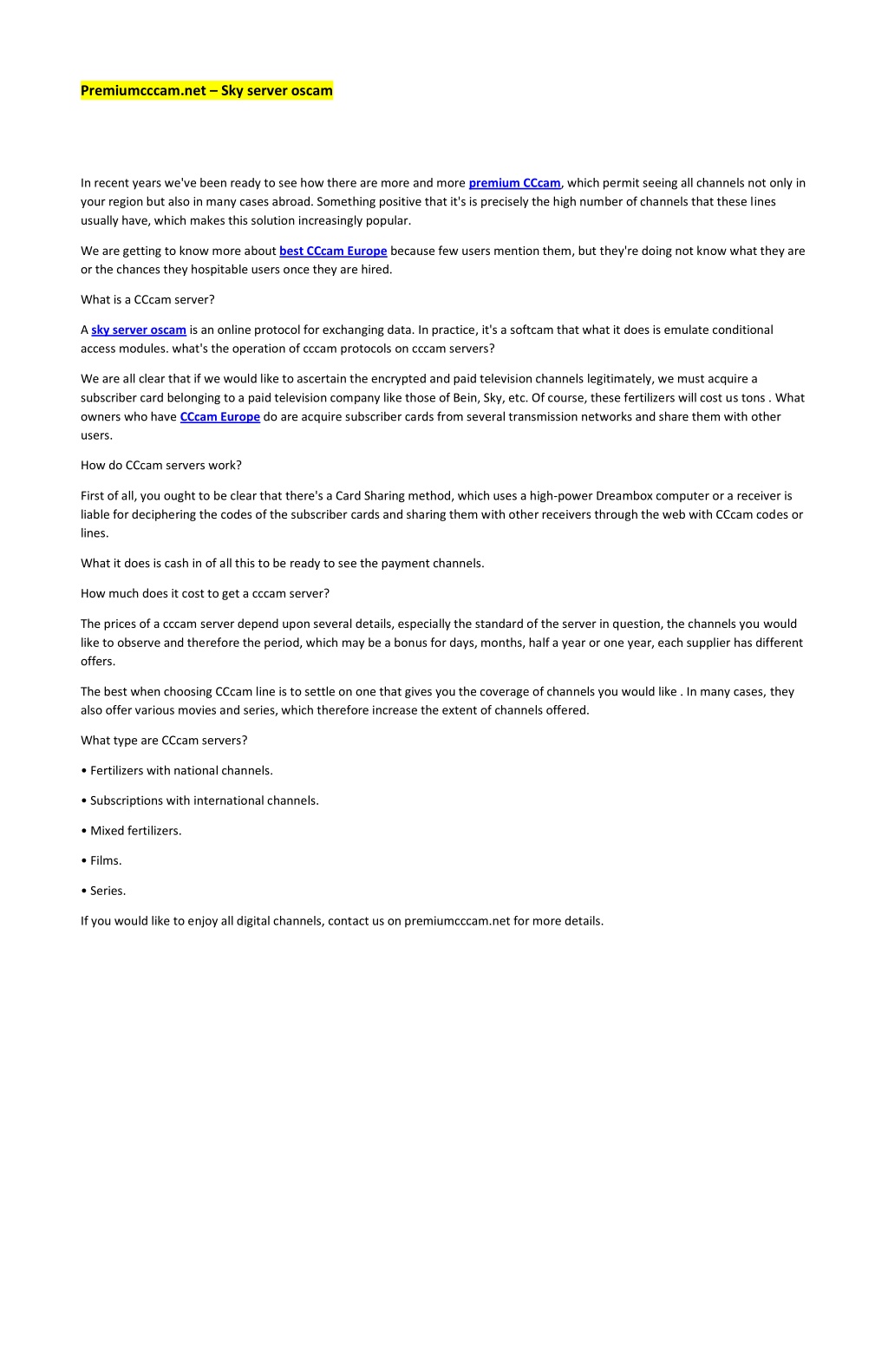 Premiumcccam.net – Sky server oscam

In recent years we've been ready to see how there are more and more premium CCcam, which permit seeing all channels not only in your region but also in many cases abroad. Something positive that it's is precisely the high number of channels that these lines usually have, which makes this solution increasingly popular.

We are getting to know more about best CCcam Europe because few users mention them, but they're doing not know what they are or the chances they hospitable users once they are hired.

What is a CCcam server?

A sky server oscam is an online protocol for exchanging data. In practice, it's a softcam that what it does is emulate conditional access modules. what's the operation of cccam protocols on cccam servers?

We are all clear that if we would like to ascertain the encrypted and paid television channels legitimately, we must acquire a subscriber card belonging to a paid television company like those of Bein, Sky, etc. Of course, these fertilizers will cost us tons . What owners who have CCcam Europe do are acquire subscriber cards from several transmission networks and share them with other users.

How do CCcam servers work?

First of all, you ought to be clear that there's a Card Sharing method, which uses a high-power Dreambox computer or a receiver is liable for deciphering the codes of the subscriber cards and sharing them with other receivers through the web with CCcam codes or lines.

What it does is cash in of all this to be ready to see the payment channels.

How much does it cost to get a cccam server?

The prices of a cccam server depend upon several details, especially the standard of the server in question, the channels you would like to observe and therefore the period, which may be a bonus for days, months, half a year or one year, each supplier has different offers.

The best when choosing CCcam line is to settle on one that gives you the coverage of channels you would like . In many cases, they also offer various movies and series, which therefore increase the extent of channels offered.

What type are CCcam servers?

• Fertilizers with national channels.

• Subscriptions with international channels.

• Mixed fertilizers.

• Films.

• Series.

If you would like to enjoy all digital channels, contact us on premiumcccam.net for more details.